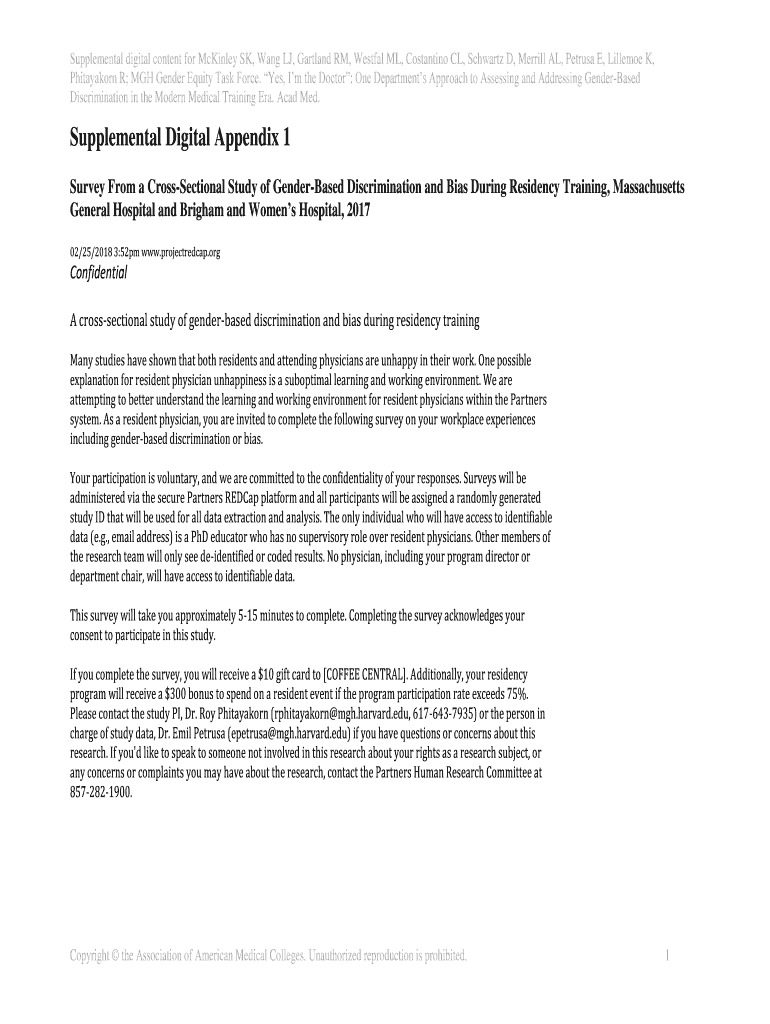 Supplemental digital content for McKinley SK, Wang LJ, Gartland RM, Westfal ML, Costantino CL, Schwartz D, Merrill AL, Petrusa E, Lillemoe K, Phitayakorn R; MGH Gender Equity Task Force. "Yes, I'm the Doctor": One Department's Approach to Assessing and Addressing Gender-Based Discrimination in the Modern Medical Training Era. Acad Med.

Supplemental Digital Appendix 1

Survey From a Cross-Sectional Study of Gender-Based Discrimination and Bias During Residency Training, Massachusetts General Hospital and Brigham and Women's Hospital, 2017

02/25/2018 3:52pm www.projectredcap.org
Confidential

A cross-sectional study of gender-based discrimination and bias during residency training

Many studies have shown that both residents and attending physicians are unhappy in their work. One possible explanation for resident physician unhappiness is a suboptimal learning and working environment. We are attempting to better understand the learning and working environment for resident physicians within the Partners system. As a resident physician, you are invited to complete the following survey on your workplace experiences including gender-based discrimination or bias.

Your participation is voluntary, and we are committed to the confidentiality of your responses. Surveys will be administered via the secure Partners REDCap platform and all participants will be assigned a randomly generated study ID that will be used for all data extraction and analysis. The only individual who will have access to identifiable data (e.g., email address) is a PhD educator who has no supervisory role over resident physicians. Other members of the research team will only see de-identified or coded results. No physician, including your program director or department chair, will have access to identifiable data.

This survey will take you approximately 5-15 minutes to complete. Completing the survey acknowledges your consent to participate in this study.

If you complete the survey, you will receive a $10 gift card to [COFFEE CENTRAL]. Additionally, your residency program will receive a $300 bonus to spend on a resident event if the program participation rate exceeds 75%. Please contact the study PI, Dr. Roy Phitayakorn (rphitayakorn@mgh.harvard.edu, 617-643-7935) or the person in charge of study data, Dr. Emil Petrusa (epetrusa@mgh.harvard.edu) if you have questions or concerns about this research. If you'd like to speak to someone not involved in this research about your rights as a research subject, or any concerns or complaints you may have about the research, contact the Partners Human Research Committee at 857-282-1900.

Copyright © the Association of American Medical Colleges. Unauthorized reproduction is prohibited.

1